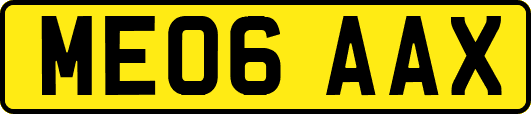 ME06 AAX